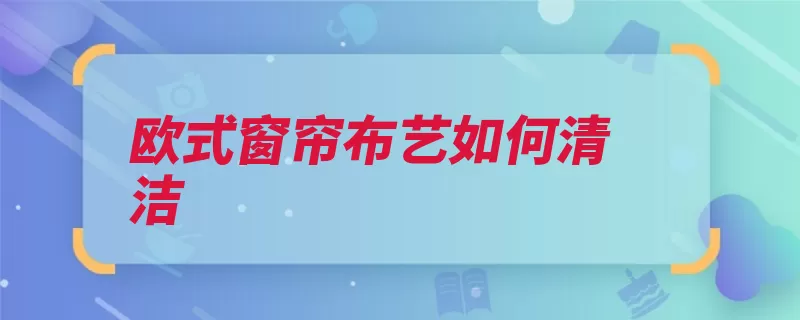 欧式窗帘布艺如何清洁